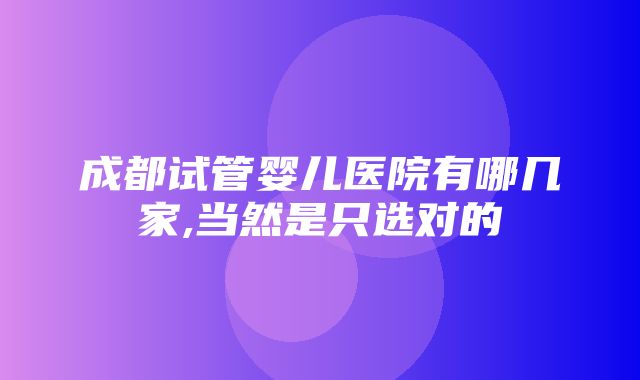 成都试管婴儿医院有哪几家,当然是只选对的